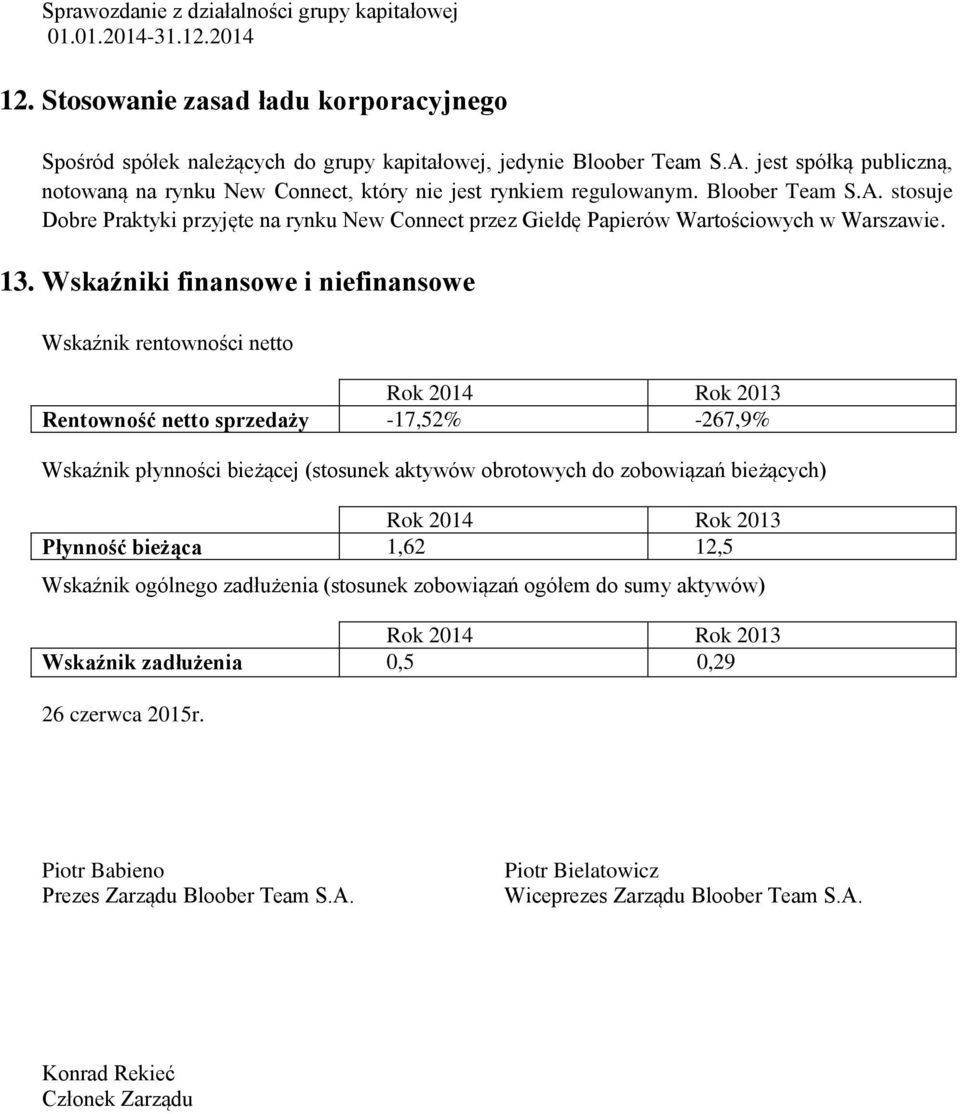 Sprawozdanie z działalności grupy kapitałowej
01.01.2014-31.12.2014

12. Stosowanie zasad ładu korporacyjnego

Spośród spółek należących do grupy kapitałowej, jedynie Bloober Team S.A. jest spółką publiczną, notowaną na rynku New Connect, który nie jest rynkiem regulowanym. Bloober Team S.A. stosuje Dobre Praktyki przyjęte na rynku New Connect przez Giełdę Papierów Wartościowych w Warszawie.

13. Wskaźniki finansowe i niefinansowe

Wskaźnik rentowności netto

| | Rok 2014 | Rok 2013 |
|---|---|---|
| Rentowność netto sprzedaży | -17,52% | -267,9% |

Wskaźnik płynności bieżącej (stosunek aktywów obrotowych do zobowiązań bieżących)

| | Rok 2014 | Rok 2013 |
|---|---|---|
| Płynność bieżąca | 1,62 | 12,5 |

Wskaźnik ogólnego zadłużenia (stosunek zobowiązań ogółem do sumy aktywów)

| | Rok 2014 | Rok 2013 |
|---|---|---|
| Wskaźnik zadłużenia | 0,5 | 0,29 |

26 czerwca 2015r.

Piotr Babieno
Prezes Zarządu Bloober Team S.A.

Piotr Bielatowicz
Wiceprezes Zarządu Bloober Team S.A.

Konrad Rekieć
Członek Zarządu